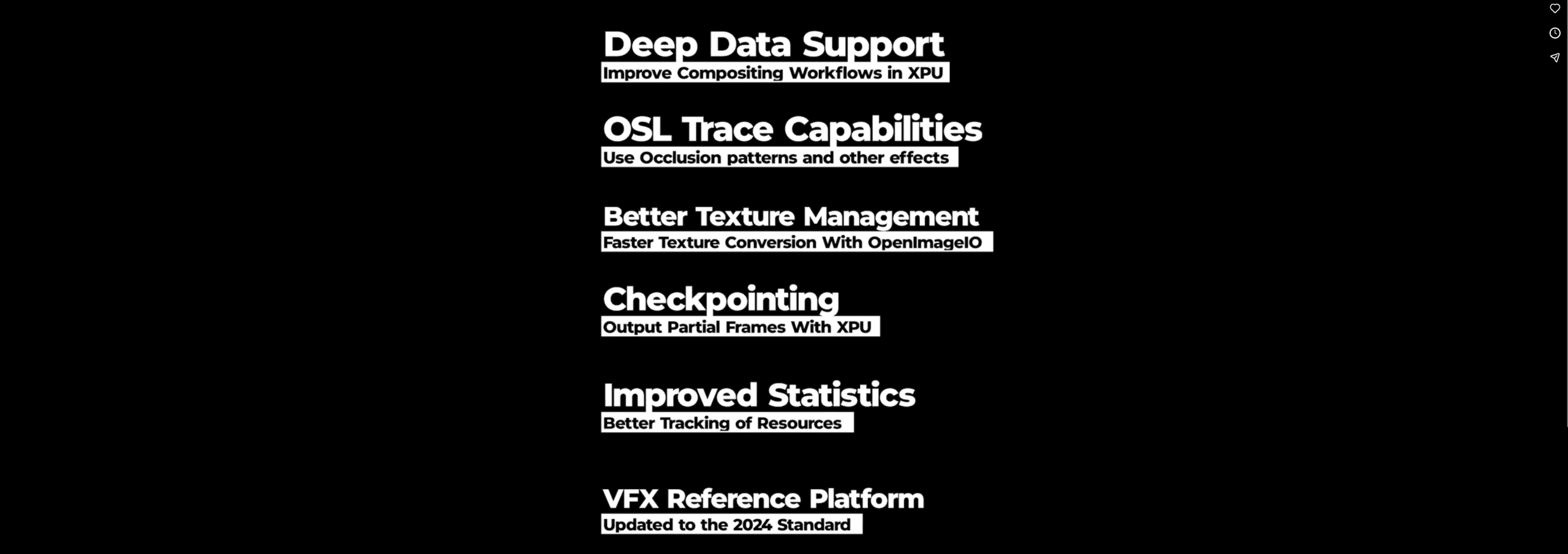 Deep Data Support
Improve Compositing Workflows in XPU

OSL Trace Capabilities
Use Occlusion patterns and other effects

Better Texture Management
Faster Texture Conversion With OpenImageIO

Checkpointing
Output Partial Frames With XPU

Improved Statistics
Better Tracking of Resources

VFX Reference Platform
Updated to the 2024 Standard